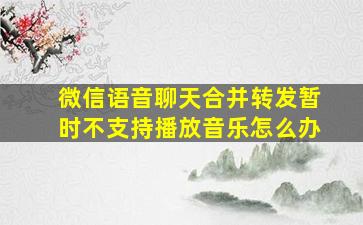 微信语音聊天合并转发暂时不支持播放音乐怎么办